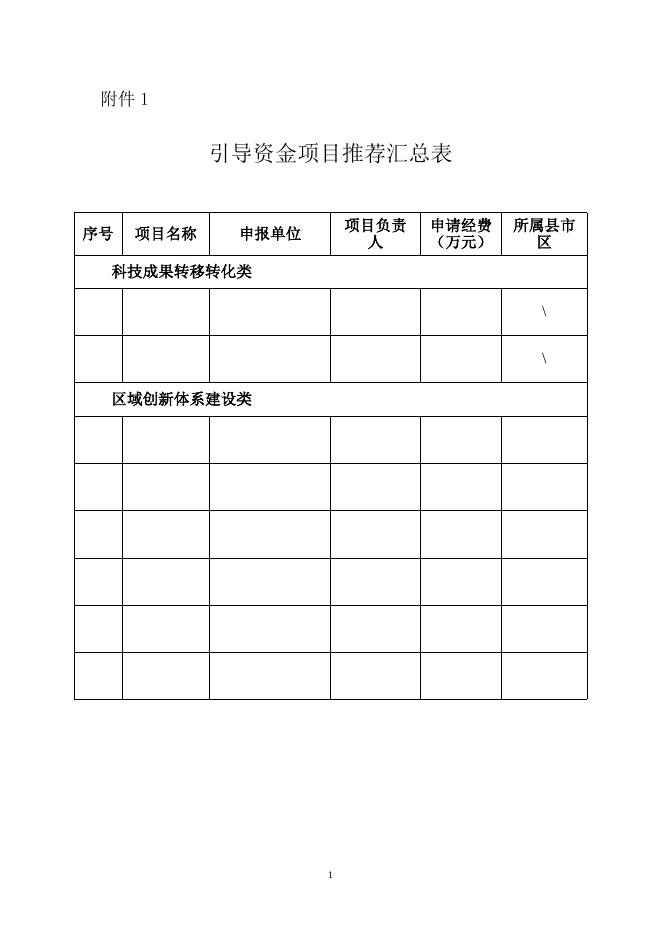 附件 1

引导资金项目推荐汇总表

| 序号 | 项目名称 | 申报单位 | 项目负责人 | 申请经费（万元） | 所属县市区 |
|---|---|---|---|---|---|
| 科技成果转移转化类 | | | | | |
| | | | | | \ |
| | | | | | \ |
| 区域创新体系建设类 | | | | | |
| | | | | | |
| | | | | | |
| | | | | | |
| | | | | | |
| | | | | | |
| | | | | | |

1